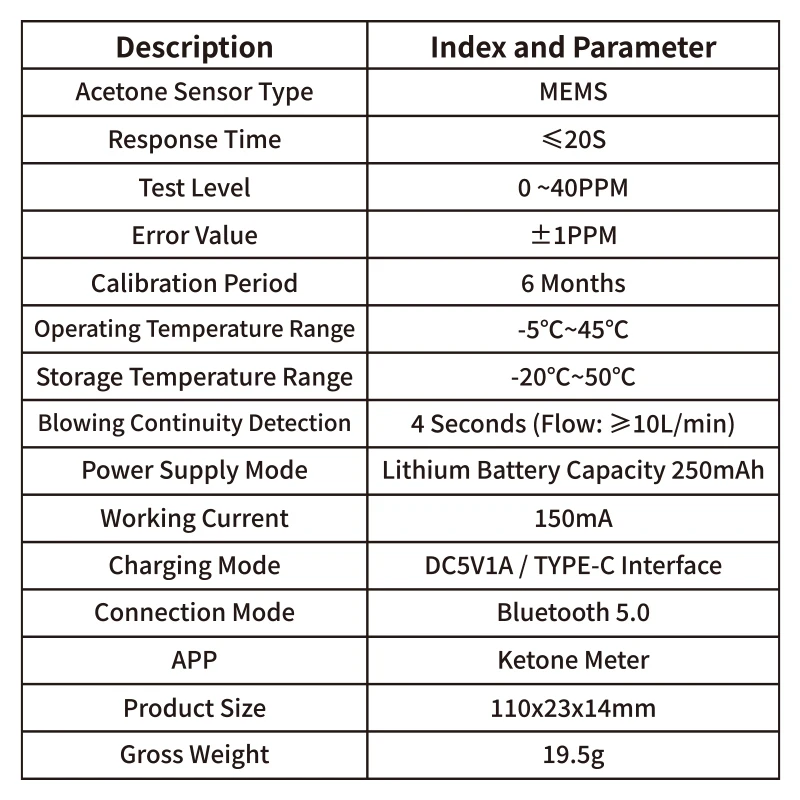 | Description | Index and Parameter |
|---|---|
| Acetone Sensor Type | MEMS |
| Response Time | ≤20S |
| Test Level | 0 ~40PPM |
| Error Value | ±1PPM |
| Calibration Period | 6 Months |
| Operating Temperature Range | -5°C~45°C |
| Storage Temperature Range | -20°C~50°C |
| Blowing Continuity Detection | 4 Seconds (Flow: ≥10L/min) |
| Power Supply Mode | Lithium Battery Capacity 250mAh |
| Working Current | 150mA |
| Charging Mode | DC5V1A / TYPE-C Interface |
| Connection Mode | Bluetooth 5.0 |
| APP | Ketone Meter |
| Product Size | 110x23x14mm |
| Gross Weight | 19.5g |